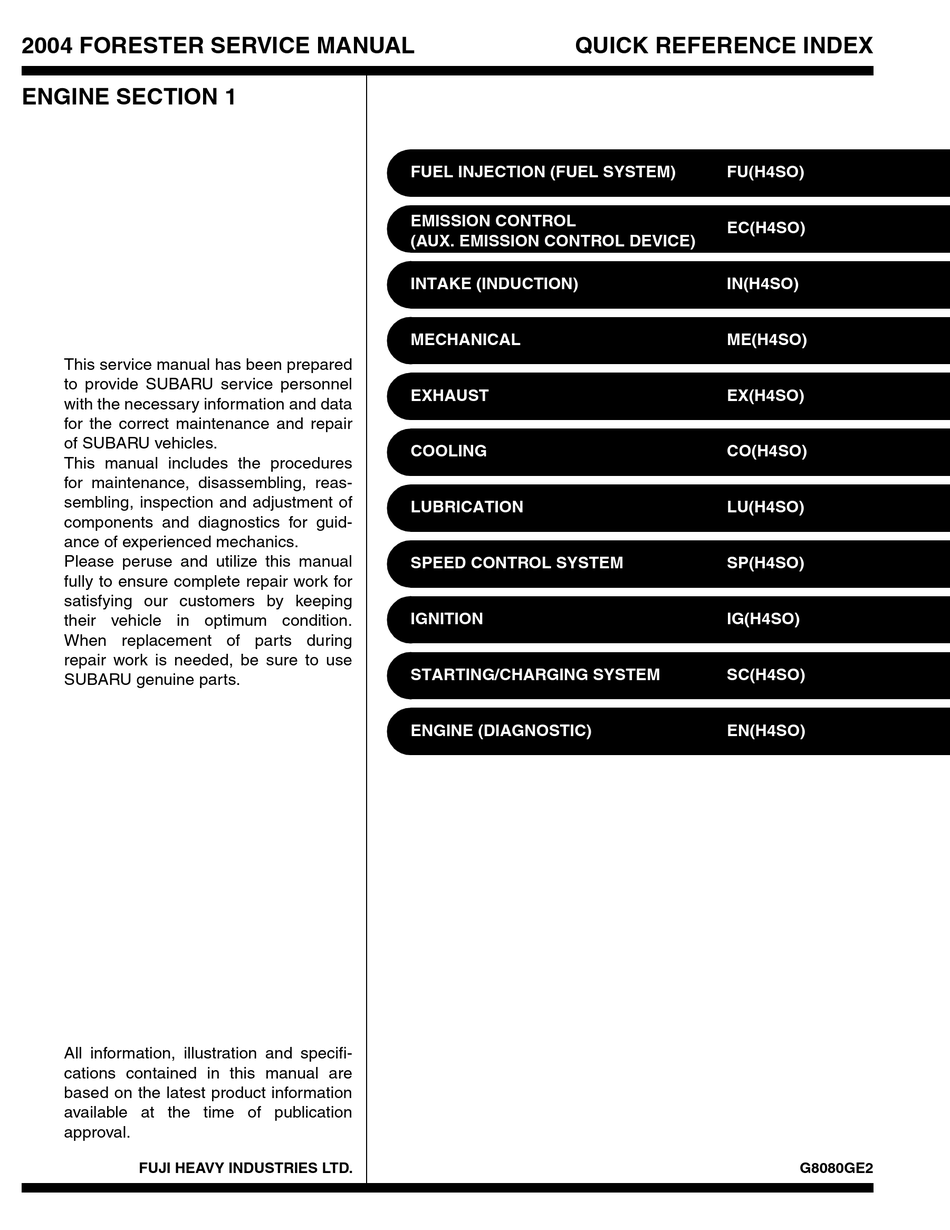 2004 FORESTER SERVICE MANUAL

QUICK REFERENCE INDEX

ENGINE SECTION 1

This service manual has been prepared to provide SUBARU service personnel with the necessary information and data for the correct maintenance and repair of SUBARU vehicles.
This manual includes the procedures for maintenance, disassembling, reassembling, inspection and adjustment of components and diagnostics for guidance of experienced mechanics.
Please peruse and utilize this manual fully to ensure complete repair work for satisfying our customers by keeping their vehicle in optimum condition. When replacement of parts during repair work is needed, be sure to use SUBARU genuine parts.

All information, illustration and specifications contained in this manual are based on the latest product information available at the time of publication approval.

FUJI HEAVY INDUSTRIES LTD.

| | |
|---|---|
| FUEL INJECTION (FUEL SYSTEM) | FU(H4SO) |
| EMISSION CONTROL (AUX. EMISSION CONTROL DEVICE) | EC(H4SO) |
| INTAKE (INDUCTION) | IN(H4SO) |
| MECHANICAL | ME(H4SO) |
| EXHAUST | EX(H4SO) |
| COOLING | CO(H4SO) |
| LUBRICATION | LU(H4SO) |
| SPEED CONTROL SYSTEM | SP(H4SO) |
| IGNITION | IG(H4SO) |
| STARTING/CHARGING SYSTEM | SC(H4SO) |
| ENGINE (DIAGNOSTIC) | EN(H4SO) |

G8080GE2